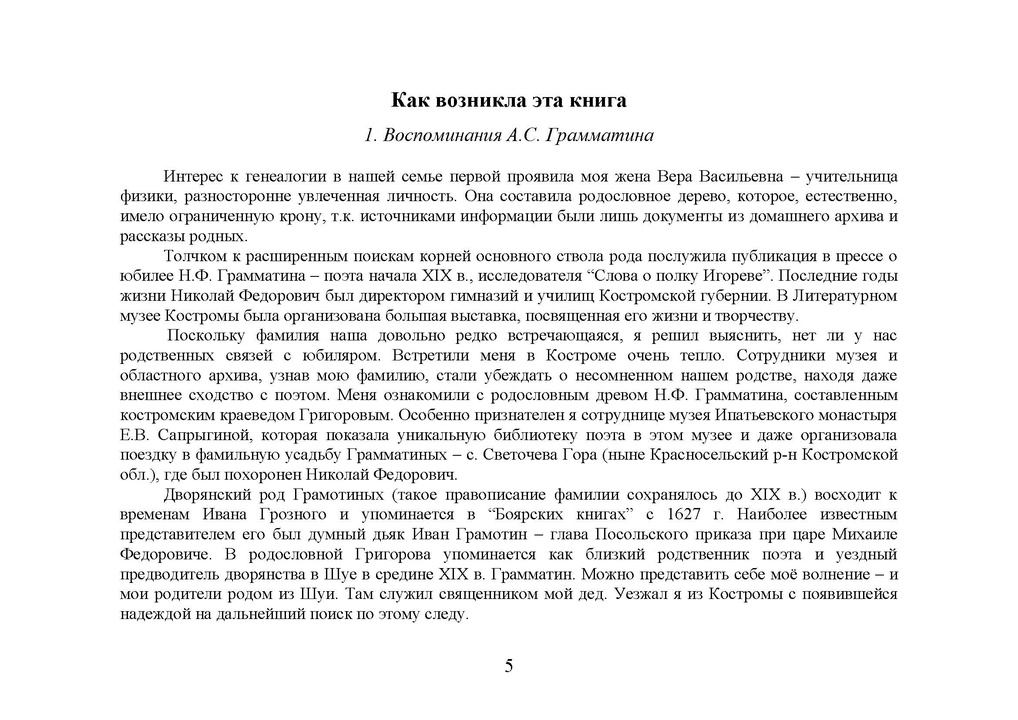 Как возникла эта книга

1. Воспоминания А.С. Грамматина

Интерес к генеалогии в нашей семье первой проявила моя жена Вера Васильевна – учительница физики, разносторонне увлеченная личность. Она составила родословное дерево, которое, естественно, имело ограниченную крону, т.к. источниками информации были лишь документы из домашнего архива и рассказы родных.

Толчком к расширенным поискам корней основного ствола рода послужила публикация в прессе о юбилее Н.Ф. Грамматина – поэта начала XIX в., исследователя “Слова о полку Игореве”. Последние годы жизни Николай Федорович был директором гимназий и училищ Костромской губернии. В Литературном музее Костромы была организована большая выставка, посвященная его жизни и творчеству.

Поскольку фамилия наша довольно редко встречающаяся, я решил выяснить, нет ли у нас родственных связей с юбиляром. Встретили меня в Костроме очень тепло. Сотрудники музея и областного архива, узнав мою фамилию, стали убеждать о несомненном нашем родстве, находя даже внешнее сходство с поэтом. Меня ознакомили с родословным древом Н.Ф. Грамматина, составленным костромским краеведом Григоровым. Особенно признателен я сотруднице музея Ипатьевского монастыря Е.В. Сапрыгиной, которая показала уникальную библиотеку поэта в этом музее и даже организовала поездку в фамильную усадьбу Грамматиных – с. Светочева Гора (ныне Красносельский р-н Костромской обл.), где был похоронен Николай Федорович.

Дворянский род Грамотиных (такое правописание фамилии сохранялось до XIX в.) восходит к временам Ивана Грозного и упоминается в “Боярских книгах” с 1627 г. Наиболее известным представителем его был думный дьяк Иван Грамотин – глава Посольского приказа при царе Михаиле Федоровиче. В родословной Григорова упоминается как близкий родственник поэта и уездный предводитель дворянства в Шуе в средине XIX в. Грамматин. Можно представить себе моё волнение – и мои родители родом из Шуи. Там служил священником мой дед. Уезжал я из Костромы с появившейся надеждой на дальнейший поиск по этому следу.

5